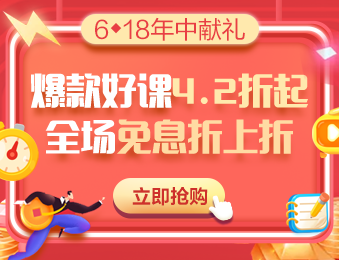 6◆18年中献礼

爆款好课4.2折起
全场免息折上折

立即抢购